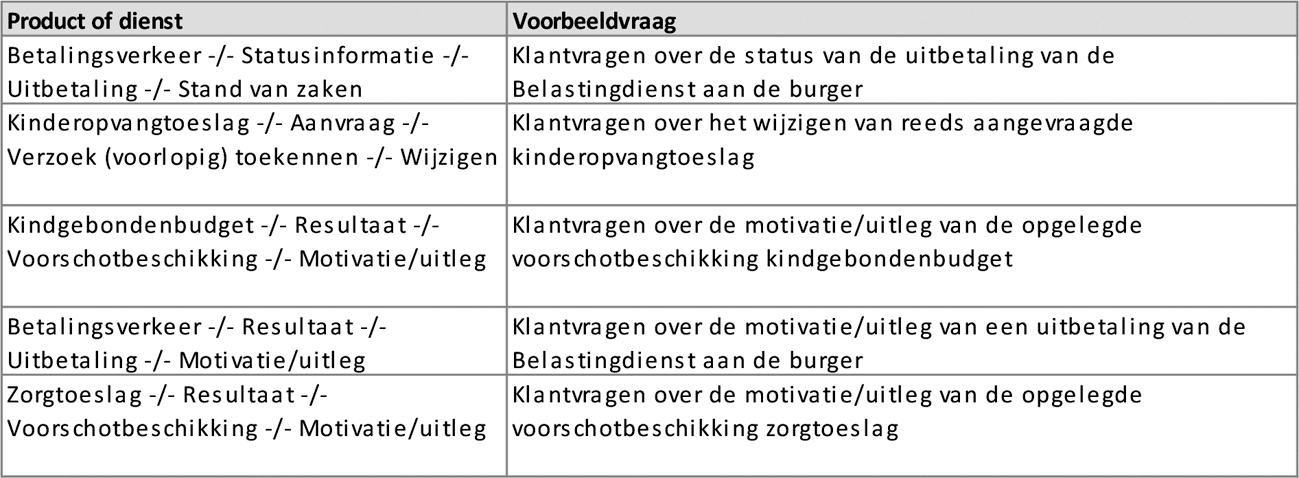 | Product of dienst | Voorbeeldvraag |
|---|---|
| Betalingsverkeer -/- Statusinformatie -/- Uitbetaling -/- Stand van zaken | Klantvragen over de status van de uitbetaling van de Belastingdienst aan de burger |
| Kinderopvangtoeslag -/- Aanvraag -/- Verzoek (voorlopig) toekennen -/- Wijzigen | Klantvragen over het wijzigen van reeds aangevraagde kinderopvangtoeslag |
| Kindgebondenbudget -/- Resultaat -/- Voorschotbeschikking -/- Motivatie/uitleg | Klantvragen over de motivatie/uitleg van de opgelegde voorschotbeschikking kindgebondenbudget |
| Betalingsverkeer -/- Resultaat -/- Uitbetaling -/- Motivatie/uitleg | Klantvragen over de motivatie/uitleg van een uitbetaling van de Belastingdienst aan de burger |
| Zorgtoeslag -/- Resultaat -/- Voorschotbeschikking -/- Motivatie/uitleg | Klantvragen over de motivatie/uitleg van de opgelegde voorschotbeschikking zorgtoeslag |